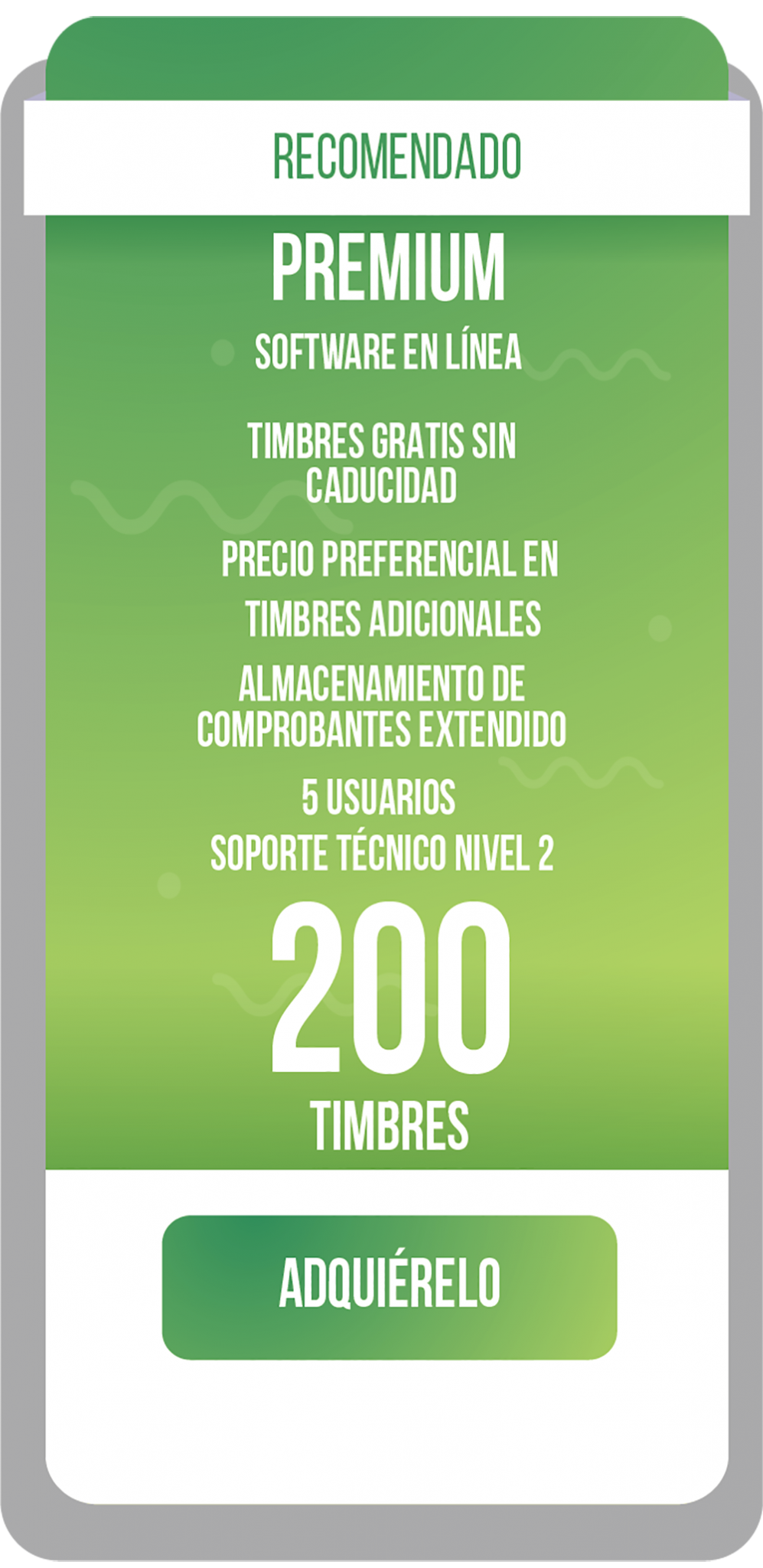 RECOMENDADO

PREMIUM

SOFTWARE EN LÍNEA

TIMBRES GRATIS SIN CADUCIDAD

PRECIO PREFERENCIAL EN TIMBRES ADICIONALES

ALMACENAMIENTO DE COMPROBANTES EXTENDIDO

5 USUARIOS

SOPORTE TÉCNICO NIVEL 2

200

TIMBRES

ADQUIÉRELO